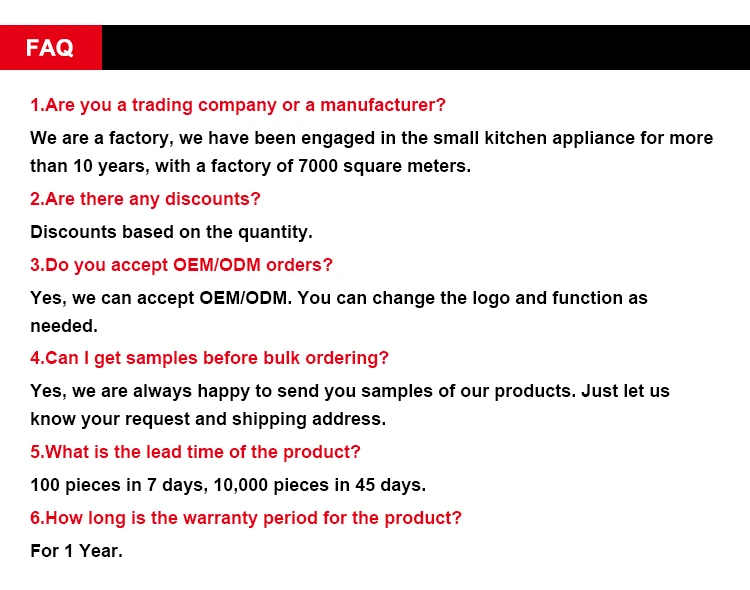 FAQ

1.Are you a trading company or a manufacturer?

We are a factory, we have been engaged in the small kitchen appliance for more than 10 years, with a factory of 7000 square meters.

2.Are there any discounts?

Discounts based on the quantity.

3.Do you accept OEM/ODM orders?

Yes, we can accept OEM/ODM. You can change the logo and function as needed.

4.Can I get samples before bulk ordering?

Yes, we are always happy to send you samples of our products. Just let us know your request and shipping address.

5.What is the lead time of the product?

100 pieces in 7 days, 10,000 pieces in 45 days.

6.How long is the warranty period for the product?

For 1 Year.